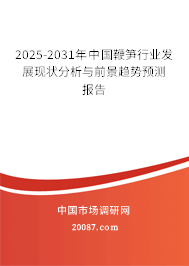 2025-2031年中国鞭笋行业发展现状分析与前景趋势预测报告

中国市场调研网

20087.com